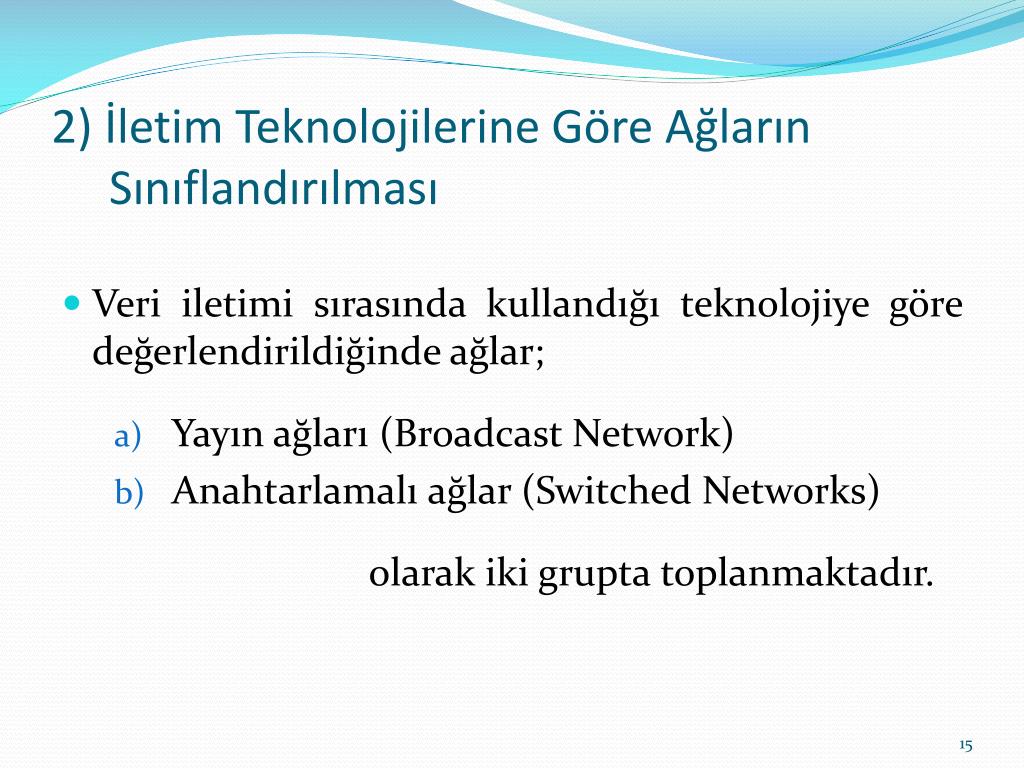 2) İletim Teknolojilerine Göre Ağların Sınıflandırılması

Veri iletimi sırasında kullandığı teknolojiye göre değerlendirildiğinde ağlar;

a) Yayın ağları (Broadcast Network)
b) Anahtarlamalı ağlar (Switched Networks)

olarak iki grupta toplanmaktadır.

15